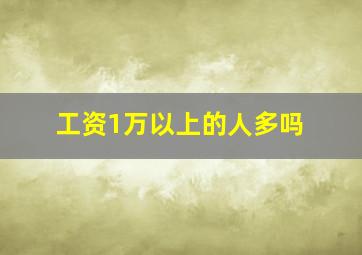 工资1万以上的人多吗